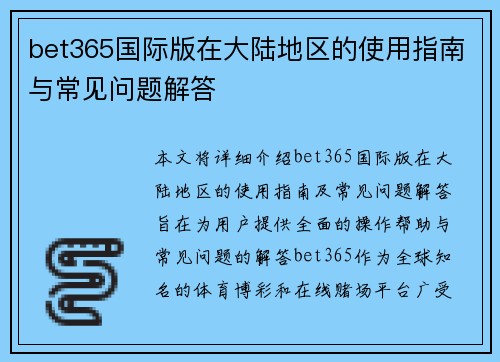 bet365国际版在大陆地区的使用指南与常见问题解答

本文将详细介绍bet365国际版在大陆地区的使用指南及常见问题解答旨在为用户提供全面的操作帮助与常见问题的解答bet365作为全球知名的体育博彩和在线赌场平台广受